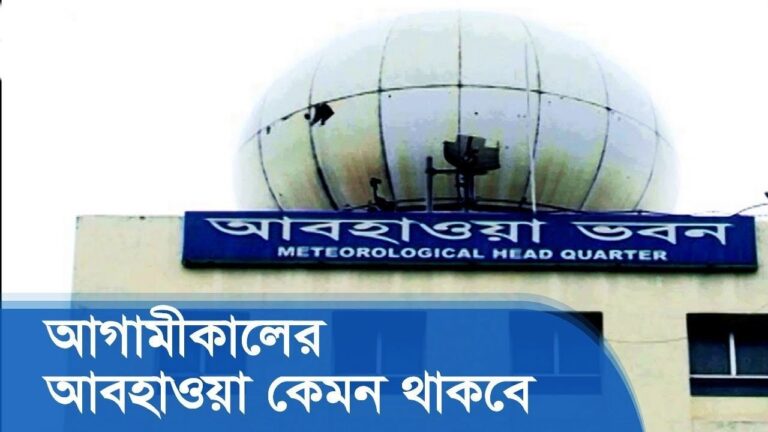 আবহাওয়া ভবন
METEOROLOGICAL HEAD QUARTER

আগামীকালের আবহাওয়া কেমন থাকবে